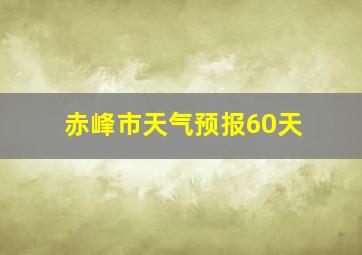 赤峰市天气预报60天